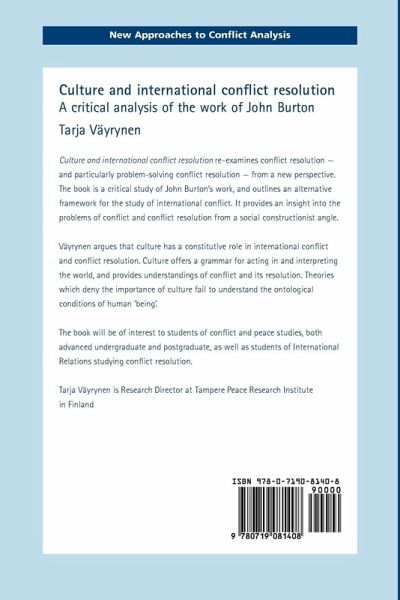 New Approaches to Conflict Analysis

Culture and international conflict resolution
A critical analysis of the work of John Burton
Tarja Väyrynen

Culture and international conflict resolution re-examines conflict resolution – and particularly problem-solving conflict resolution – from a new perspective. The book is a critical study of John Burton's work, and outlines an alternative framework for the study of international conflict. It provides an insight into the problems of conflict and conflict resolution from a social constructionist angle.

Väyrynen argues that culture has a constitutive role in international conflict and conflict resolution. Culture offers a grammar for acting in and interpreting the world, and provides understandings of conflict and its resolution. Theories which deny the importance of culture fail to understand the ontological conditions of human 'being'.

The book will be of interest to students of conflict and peace studies, both advanced undergraduate and postgraduate, as well as students of International Relations studying conflict resolution.

Tarja Väyrynen is Research Director at Tampere Peace Research Institute in Finland

ISBN 978-0-7190-8140-8
90000
9 780719 081408